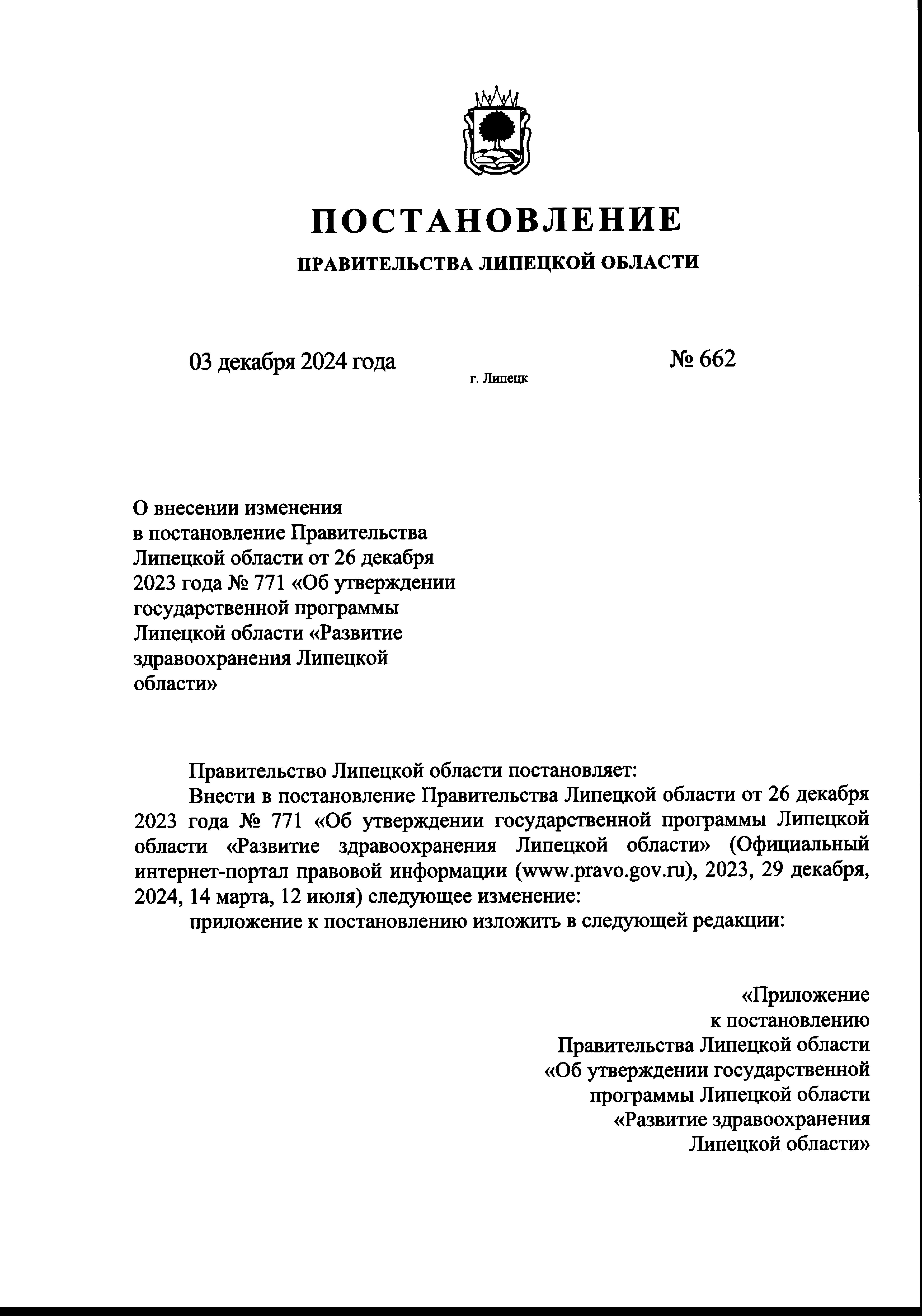 ПОСТАНОВЛЕНИЕ

ПРАВИТЕЛЬСТВА ЛИПЕЦКОЙ ОБЛАСТИ

03 декабря 2024 года

г. Липецк

№ 662

О внесении изменения в постановление Правительства Липецкой области от 26 декабря 2023 года № 771 «Об утверждении государственной программы Липецкой области «Развитие здравоохранения Липецкой области»

Правительство Липецкой области постановляет:

Внести в постановление Правительства Липецкой области от 26 декабря 2023 года № 771 «Об утверждении государственной программы Липецкой области «Развитие здравоохранения Липецкой области» (Официальный интернет-портал правовой информации (www.pravo.gov.ru), 2023, 29 декабря, 2024, 14 марта, 12 июля) следующее изменение:

приложение к постановлению изложить в следующей редакции:

«Приложение
к постановлению
Правительства Липецкой области
«Об утверждении государственной
программы Липецкой области
«Развитие здравоохранения
Липецкой области»